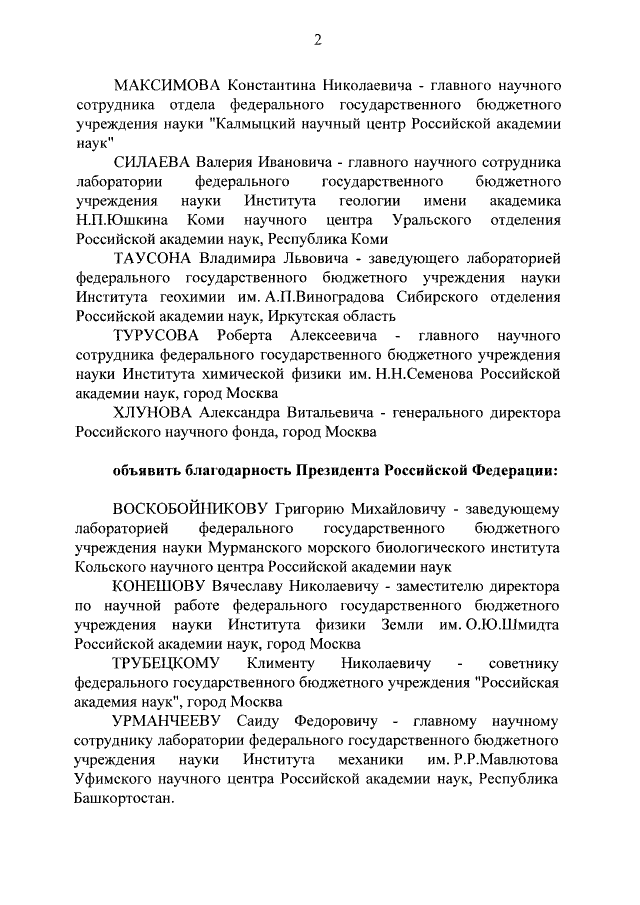 2

МАКСИМОВА Константина Николаевича - главного научного сотрудника отдела федерального государственного бюджетного учреждения науки "Калмыцкий научный центр Российской академии наук"

СИЛАЕВА Валерия Ивановича - главного научного сотрудника лаборатории федерального государственного бюджетного учреждения науки Института геологии имени академика Н.П.Юшкина Коми научного центра Уральского отделения Российской академии наук, Республика Коми

ТАУСОНА Владимира Львовича - заведующего лабораторией федерального государственного бюджетного учреждения науки Института геохимии им. А.П.Виноградова Сибирского отделения Российской академии наук, Иркутская область

ТУРУСОВА Роберта Алексеевича - главного научного сотрудника федерального государственного бюджетного учреждения науки Института химической физики им. Н.Н.Семенова Российской академии наук, город Москва

ХЛУНОВА Александра Витальевича - генерального директора Российского научного фонда, город Москва

объявить благодарность Президента Российской Федерации:

ВОСКОБОЙНИКОВУ Григорию Михайловичу - заведующему лабораторией федерального государственного бюджетного учреждения науки Мурманского морского биологического института Кольского научного центра Российской академии наук

КОНЕШОВУ Вячеславу Николаевичу - заместителю директора по научной работе федерального государственного бюджетного учреждения науки Института физики Земли им. О.Ю.Шмидта Российской академии наук, город Москва

ТРУБЕЦКОМУ Клименту Николаевичу - советнику федерального государственного бюджетного учреждения "Российская академия наук", город Москва

УРМАНЧЕЕВУ Саиду Федоровичу - главному научному сотруднику лаборатории федерального государственного бюджетного учреждения науки Института механики им. Р.Р.Мавлютова Уфимского научного центра Российской академии наук, Республика Башкортостан.